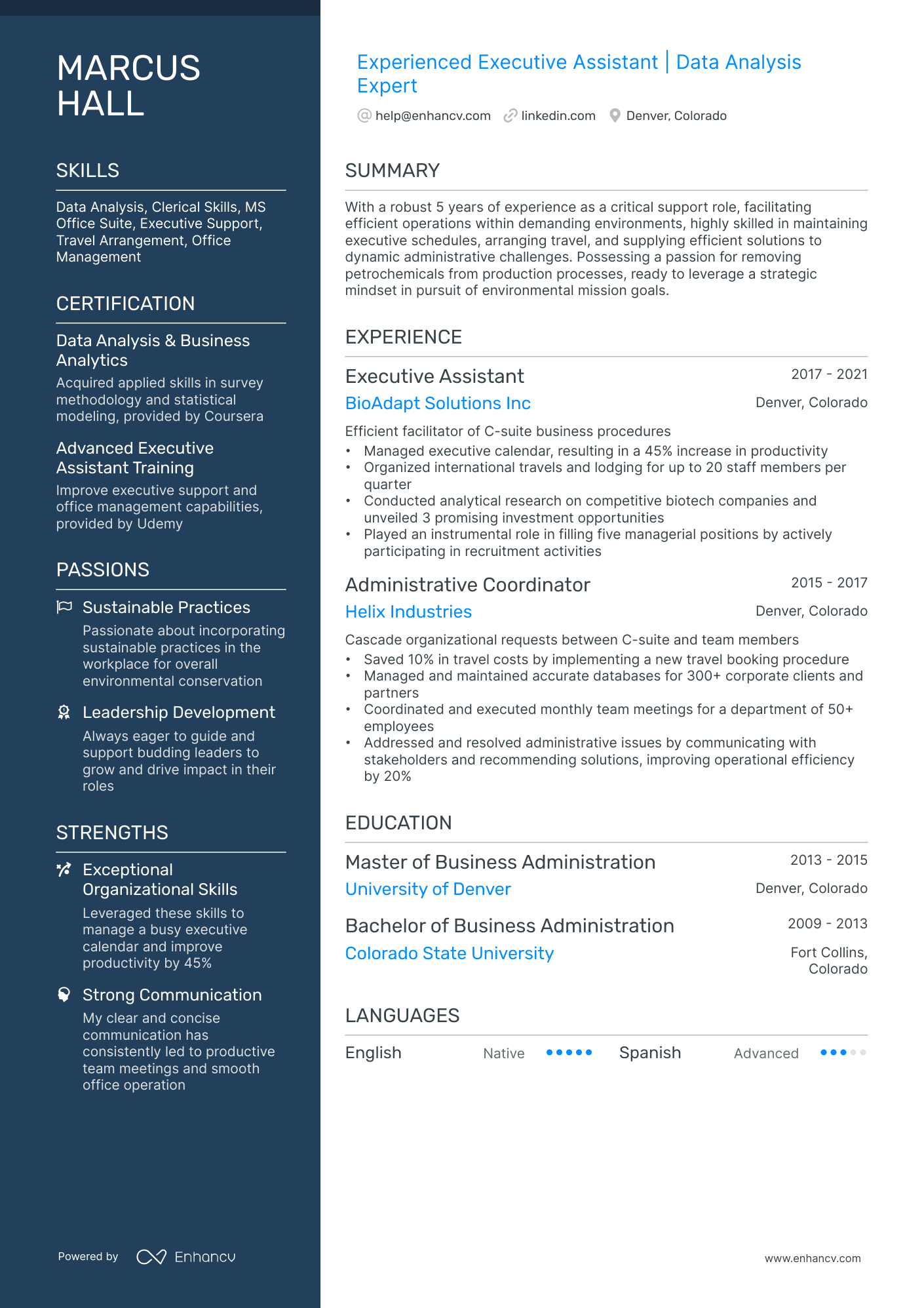 MARCUS HALL

SKILLS

Data Analysis, Clerical Skills, MS Office Suite, Executive Support, Travel Arrangement, Office Management

CERTIFICATION

Data Analysis & Business Analytics
Acquired applied skills in survey methodology and statistical modeling, provided by Coursera

Advanced Executive Assistant Training
Improve executive support and office management capabilities, provided by Udemy

PASSIONS

Sustainable Practices
Passionate about incorporating sustainable practices in the workplace for overall environmental conservation

Leadership Development
Always eager to guide and support budding leaders to grow and drive impact in their roles

STRENGTHS

Exceptional Organizational Skills
Leveraged these skills to manage a busy executive calendar and improve productivity by 45%

Strong Communication
My clear and concise communication has consistently led to productive team meetings and smooth office operation

Powered by Enhancv

Experienced Executive Assistant | Data Analysis Expert

help@enhancv.com linkedin.com Denver, Colorado

SUMMARY

With a robust 5 years of experience as a critical support role, facilitating efficient operations within demanding environments, highly skilled in maintaining executive schedules, arranging travel, and supplying efficient solutions to dynamic administrative challenges. Possessing a passion for removing petrochemicals from production processes, ready to leverage a strategic mindset in pursuit of environmental mission goals.

EXPERIENCE

Executive Assistant
2017 - 2021
BioAdapt Solutions Inc
Denver, Colorado
Efficient facilitator of C-suite business procedures
• Managed executive calendar, resulting in a 45% increase in productivity
• Organized international travels and lodging for up to 20 staff members per quarter
• Conducted analytical research on competitive biotech companies and unveiled 3 promising investment opportunities
• Played an instrumental role in filling five managerial positions by actively participating in recruitment activities

Administrative Coordinator
2015 - 2017
Helix Industries
Denver, Colorado
Cascade organizational requests between C-suite and team members
• Saved 10% in travel costs by implementing a new travel booking procedure
• Managed and maintained accurate databases for 300+ corporate clients and partners
• Coordinated and executed monthly team meetings for a department of 50+ employees
• Addressed and resolved administrative issues by communicating with stakeholders and recommending solutions, improving operational efficiency by 20%

EDUCATION

Master of Business Administration
2013 - 2015
University of Denver
Denver, Colorado

Bachelor of Business Administration
2009 - 2013
Colorado State University
Fort Collins, Colorado

LANGUAGES

English Native
Spanish Advanced

www.enhancv.com